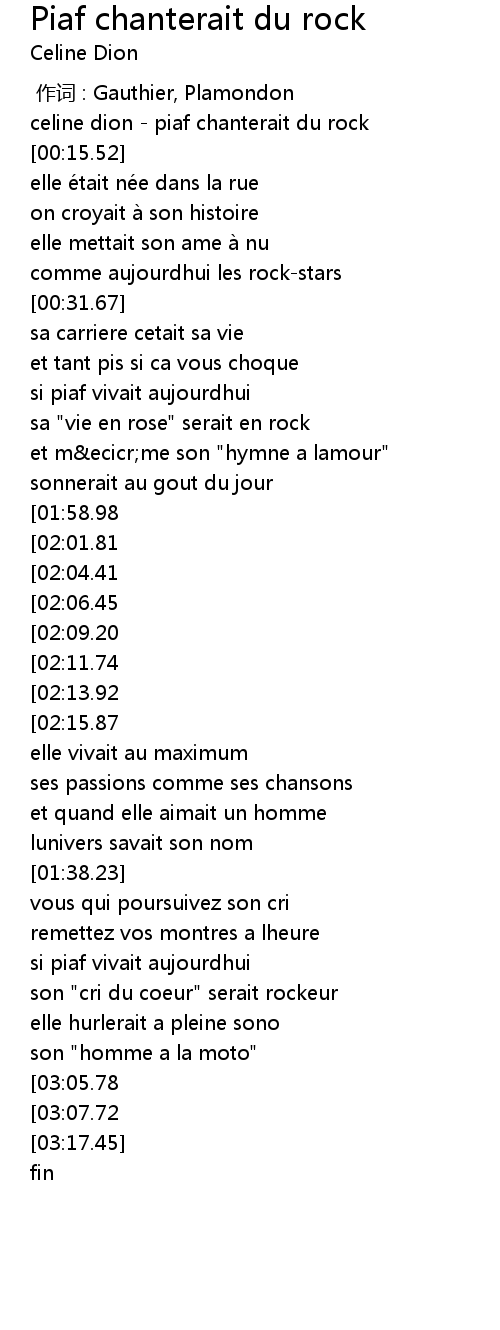 Piaf chanterait du rock
Celine Dion

作词 : Gauthier, Plamondon
celine dion - piaf chanterait du rock
[00:15.52]
elle était née dans la rue
on croyait à son histoire
elle mettait son ame à nu
comme aujourdhui les rock-stars
[00:31.67]
sa carriere cetait sa vie
et tant pis si ca vous choque
si piaf vivait aujourdhui
sa "vie en rose" serait en rock
et m&ecicr;me son "hymne a lamour"
sonnerait au gout du jour
[01:58.98
[02:01.81
[02:04.41
[02:06.45
[02:09.20
[02:11.74
[02:13.92
[02:15.87
elle vivait au maximum
ses passions comme ses chansons
et quand elle aimait un homme
lunivers savait son nom
[01:38.23]
vous qui poursuivez son cri
remettez vos montres a lheure
si piaf vivait aujourdhui
son "cri du coeur" serait rockeur
elle hurlerait a pleine sono
son "homme a la moto"
[03:05.78
[03:07.72
[03:17.45]
fin